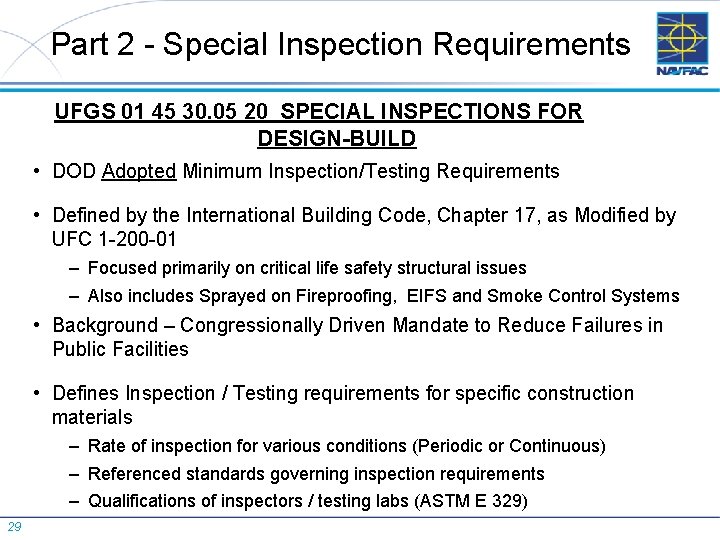 Part 2 - Special Inspection Requirements

NAVFAC

UFGS 01 45 30.05 20 SPECIAL INSPECTIONS FOR DESIGN-BUILD

• DOD Adopted Minimum Inspection/Testing Requirements

• Defined by the International Building Code, Chapter 17, as Modified by UFC 1-200-01
– Focused primarily on critical life safety structural issues
– Also includes Sprayed on Fireproofing, EIFS and Smoke Control Systems

• Background – Congressionally Driven Mandate to Reduce Failures in Public Facilities

• Defines Inspection / Testing requirements for specific construction materials
– Rate of inspection for various conditions (Periodic or Continuous)
– Referenced standards governing inspection requirements
– Qualifications of inspectors / testing labs (ASTM E 329)

29